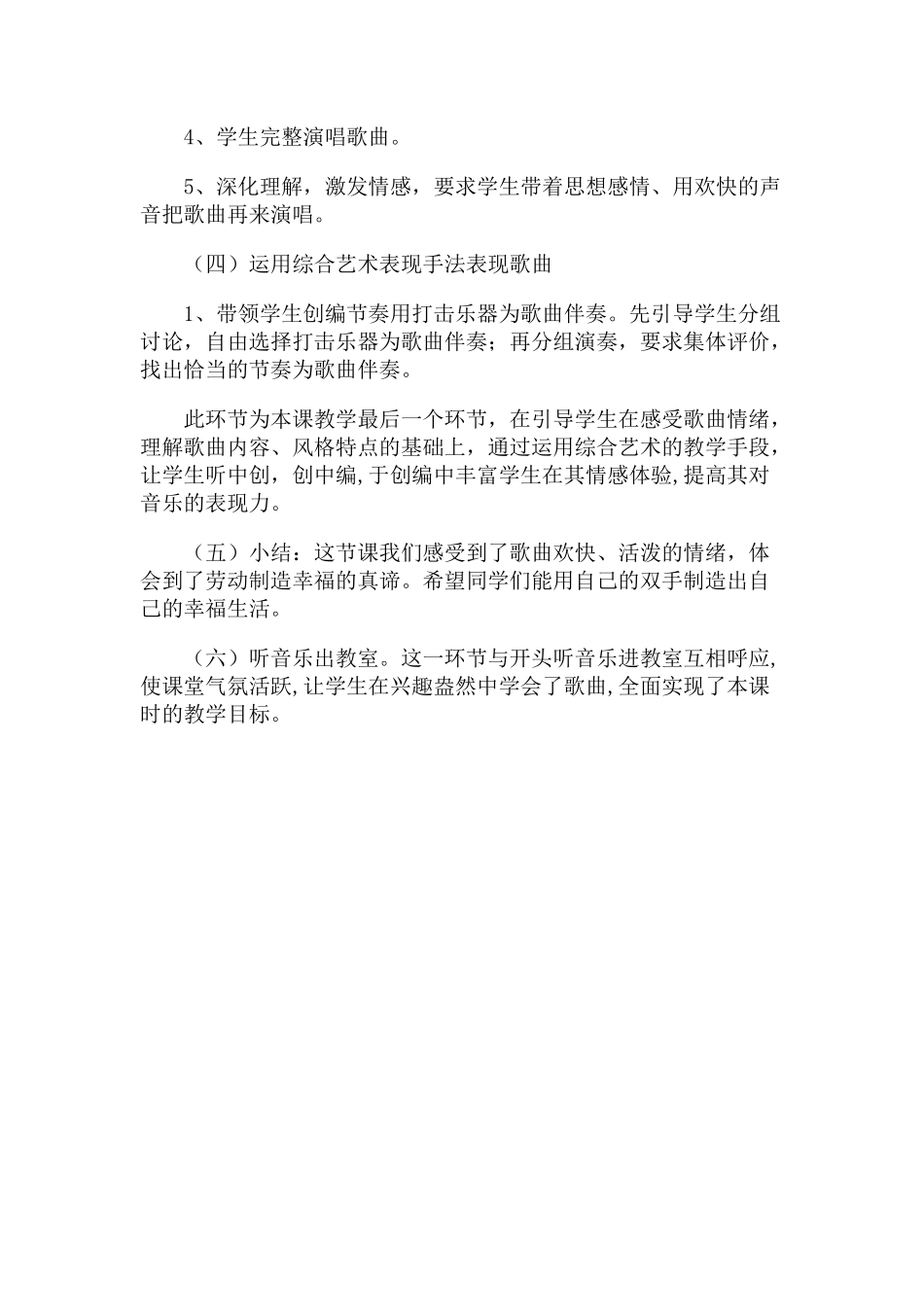 4、学生完整演唱歌曲。

5、深化理解，激发情感，要求学生带着思想感情、用欢快的声音把歌曲再来演唱。

（四）运用综合艺术表现手法表现歌曲

1、带领学生创编节奏用打击乐器为歌曲伴奏。先引导学生分组讨论，自由选择打击乐器为歌曲伴奏；再分组演奏，要求集体评价，找出恰当的节奏为歌曲伴奏。

此环节为本课教学最后一个环节，在引导学生在感受歌曲情绪，理解歌曲内容、风格特点的基础上，通过运用综合艺术的教学手段，让学生听中创，创中编,于创编中丰富学生在其情感体验,提高其对音乐的表现力。

（五）小结：这节课我们感受到了歌曲欢快、活泼的情绪，体会到了劳动制造幸福的真谛。希望同学们能用自己的双手制造出自己的幸福生活。

（六）听音乐出教室。这一环节与开头听音乐进教室互相呼应,使课堂气氛活跃,让学生在兴趣盎然中学会了歌曲,全面实现了本课时的教学目标。